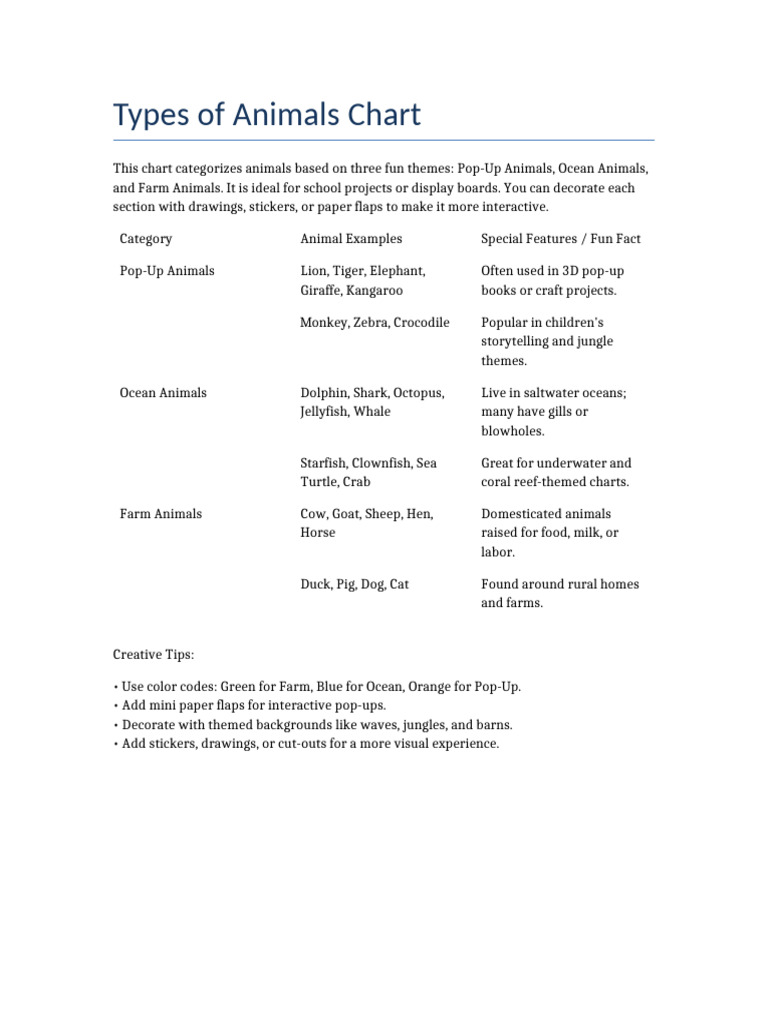 Types of Animals Chart

This chart categorizes animals based on three fun themes: Pop-Up Animals, Ocean Animals, and Farm Animals. It is ideal for school projects or display boards. You can decorate each section with drawings, stickers, or paper flaps to make it more interactive.

| Category | Animal Examples | Special Features / Fun Fact |
|---|---|---|
| Pop-Up Animals | Lion, Tiger, Elephant, Giraffe, Kangaroo | Often used in 3D pop-up books or craft projects. |
| | Monkey, Zebra, Crocodile | Popular in children's storytelling and jungle themes. |
| Ocean Animals | Dolphin, Shark, Octopus, Jellyfish, Whale | Live in saltwater oceans; many have gills or blowholes. |
| | Starfish, Clownfish, Sea Turtle, Crab | Great for underwater and coral reef-themed charts. |
| Farm Animals | Cow, Goat, Sheep, Hen, Horse | Domesticated animals raised for food, milk, or labor. |
| | Duck, Pig, Dog, Cat | Found around rural homes and farms. |

Creative Tips:

• Use color codes: Green for Farm, Blue for Ocean, Orange for Pop-Up.
• Add mini paper flaps for interactive pop-ups.
• Decorate with themed backgrounds like waves, jungles, and barns.
• Add stickers, drawings, or cut-outs for a more visual experience.